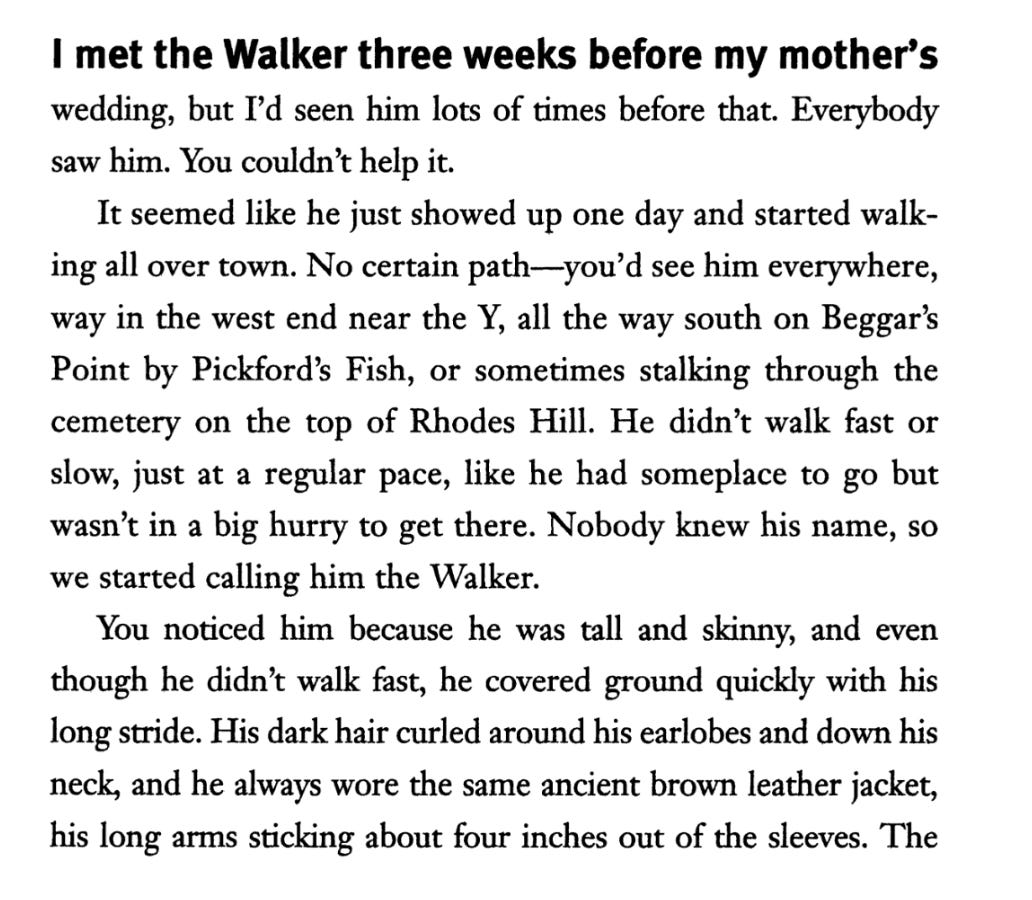 I met the Walker three weeks before my mother's wedding, but I'd seen him lots of times before that. Everybody saw him. You couldn't help it.

It seemed like he just showed up one day and started walking all over town. No certain path—you'd see him everywhere, way in the west end near the Y, all the way south on Beggar's Point by Pickford's Fish, or sometimes stalking through the cemetery on the top of Rhodes Hill. He didn't walk fast or slow, just at a regular pace, like he had someplace to go but wasn't in a big hurry to get there. Nobody knew his name, so we started calling him the Walker.

You noticed him because he was tall and skinny, and even though he didn't walk fast, he covered ground quickly with his long stride. His dark hair curled around his earlobes and down his neck, and he always wore the same ancient brown leather jacket, his long arms sticking about four inches out of the sleeves. The